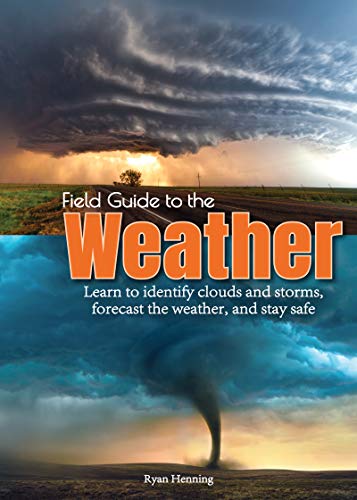 Field Guide to the
Weather

Learn to identify clouds and storms, forecast the weather, and stay safe

Ryan Henning